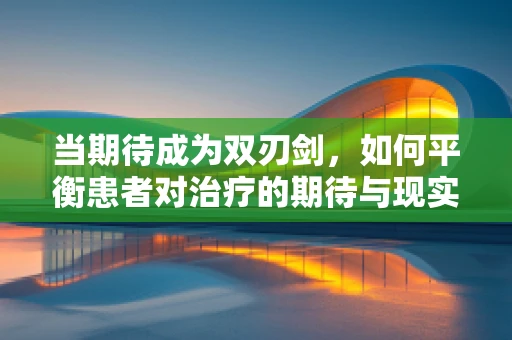 当期待成为双刃剑，如何平衡患者对治疗的期待与现实